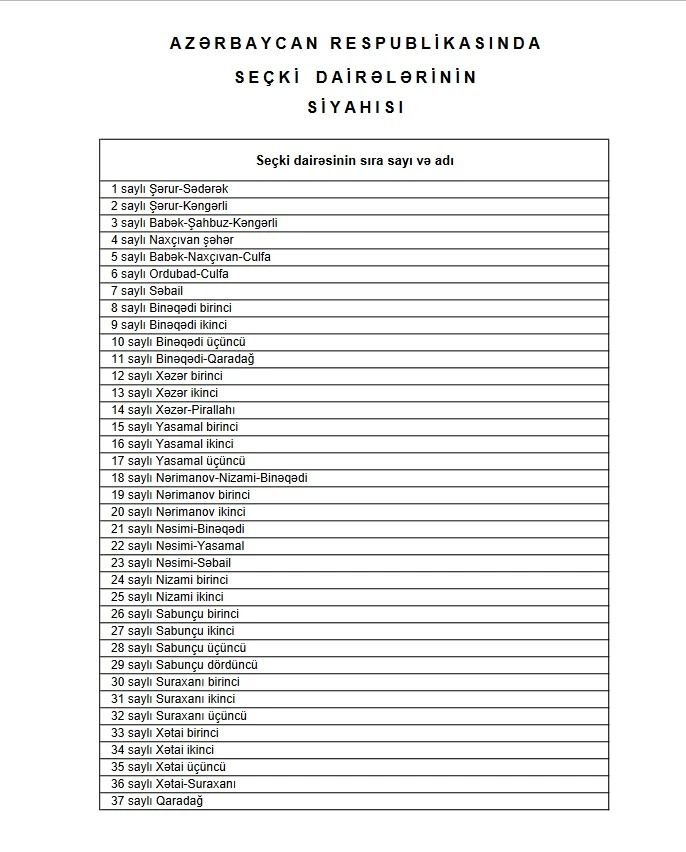 AZƏRBAYCAN RESPUBLİKASINDA

SEÇKİ DAİRƏLƏRİNİN

SİYAHISI

| Seçki dairəsinin sıra sayı və adı |
|---|
| 1 saylı Şərur-Sədərək |
| 2 saylı Şərur-Kəngərli |
| 3 saylı Babək-Şahbuz-Kəngərli |
| 4 saylı Naxçıvan şəhər |
| 5 saylı Babək-Naxçıvan-Culfa |
| 6 saylı Ordubad-Culfa |
| 7 saylı Səbail |
| 8 saylı Binəqədi birinci |
| 9 saylı Binəqədi ikinci |
| 10 saylı Binəqədi üçüncü |
| 11 saylı Binəqədi-Qaradağ |
| 12 saylı Xəzər birinci |
| 13 saylı Xəzər ikinci |
| 14 saylı Xəzər-Pirallahı |
| 15 saylı Yasamal birinci |
| 16 saylı Yasamal ikinci |
| 17 saylı Yasamal üçüncü |
| 18 saylı Nərimanov-Nizami-Binəqədi |
| 19 saylı Nərimanov birinci |
| 20 saylı Nərimanov ikinci |
| 21 saylı Nəsimi-Binəqədi |
| 22 saylı Nəsimi-Yasamal |
| 23 saylı Nəsimi-Səbail |
| 24 saylı Nizami birinci |
| 25 saylı Nizami ikinci |
| 26 saylı Sabunçu birinci |
| 27 saylı Sabunçu ikinci |
| 28 saylı Sabunçu üçüncü |
| 29 saylı Sabunçu dördüncü |
| 30 saylı Suraxanı birinci |
| 31 saylı Suraxanı ikinci |
| 32 saylı Suraxanı üçüncü |
| 33 saylı Xətai birinci |
| 34 saylı Xətai ikinci |
| 35 saylı Xətai üçüncü |
| 36 saylı Xətai-Suraxanı |
| 37 saylı Qaradağ |